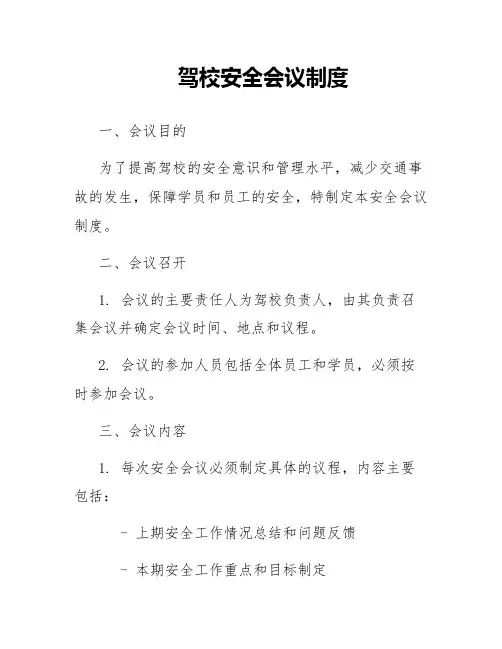 驾校安全会议制度

一、会议目的

为了提高驾校的安全意识和管理水平，减少交通事故的发生，保障学员和员工的安全，特制定本安全会议制度。

二、会议召开

1. 会议的主要责任人为驾校负责人，由其负责召集会议并确定会议时间、地点和议程。

2. 会议的参加人员包括全体员工和学员，必须按时参加会议。

三、会议内容

1. 每次安全会议必须制定具体的议程，内容主要包括：

- 上期安全工作情况总结和问题反馈

- 本期安全工作重点和目标制定